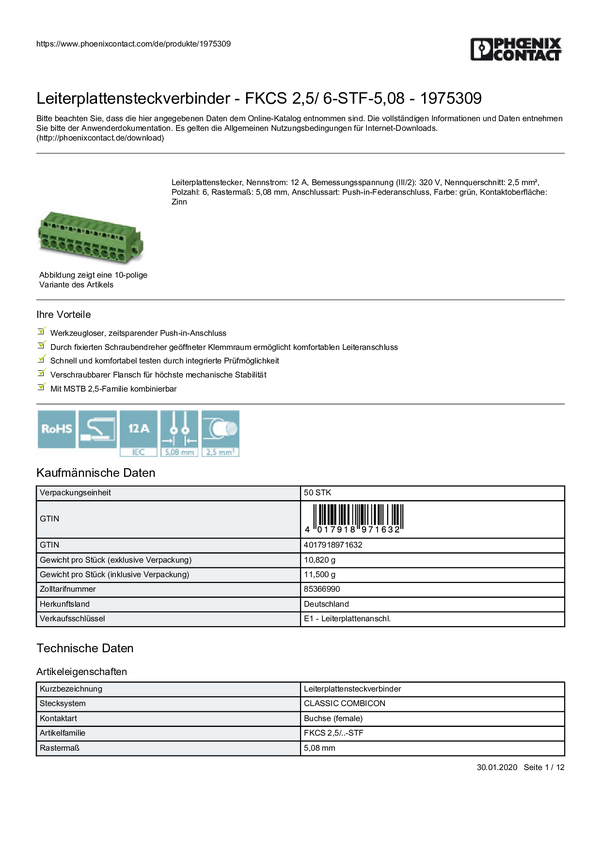 https://www.phoenixcontact.com/de/produkte/1975309

PHOENIX CONTACT

Leiterplattensteckverbinder - FKCS 2,5/ 6-STF-5,08 - 1975309

Bitte beachten Sie, dass die hier angegebenen Daten dem Online-Katalog entnommen sind. Die vollständigen Informationen und Daten entnehmen Sie bitte der Anwenderdokumentation. Es gelten die Allgemeinen Nutzungsbedingungen für Internet-Downloads. (http://phoenixcontact.de/download)

Leiterplattenstecker, Nennstrom: 12 A, Bemessungsspannung (III/2): 320 V, Nennquerschnitt: 2,5 mm², Polzahl: 6, Rastermaß: 5,08 mm, Anschlussart: Push-in-Federanschluss, Farbe: grün, Kontaktoberfläche: Zinn

Abbildung zeigt eine 10-polige Variante des Artikels

Ihre Vorteile

Werkzeugloser, zeitsparender Push-in-Anschluss

Durch fixierten Schraubendreher geöffneter Klemmraum ermöglicht komfortablen Leiteranschluss

Schnell und komfortabel testen durch integrierte Prüfmöglichkeit

Verschraubbarer Flansch für höchste mechanische Stabilität

Mit MSTB 2,5-Familie kombinierbar

RoHS 12 A IEC 5,08 mm 2,5 mm²

Kaufmännische Daten

| Verpackungseinheit | 50 STK |
|---|---|
| GTIN | 4 017918 971632 |
| GTIN | 4017918971632 |
| Gewicht pro Stück (exklusive Verpackung) | 10,820 g |
| Gewicht pro Stück (inklusive Verpackung) | 11,500 g |
| Zolltarifnummer | 85366990 |
| Herkunftsland | Deutschland |
| Verkaufsschlüssel | E1 - Leiterplattenanschl. |

Technische Daten

Artikeleigenschaften

| Kurzbezeichnung | Leiterplattensteckverbinder |
|---|---|
| Stecksystem | CLASSIC COMBICON |
| Kontaktart | Buchse (female) |
| Artikelfamilie | FKCS 2,5/..-STF |
| Rastermaß | 5,08 mm |

30.01.2020 Seite 1 / 12